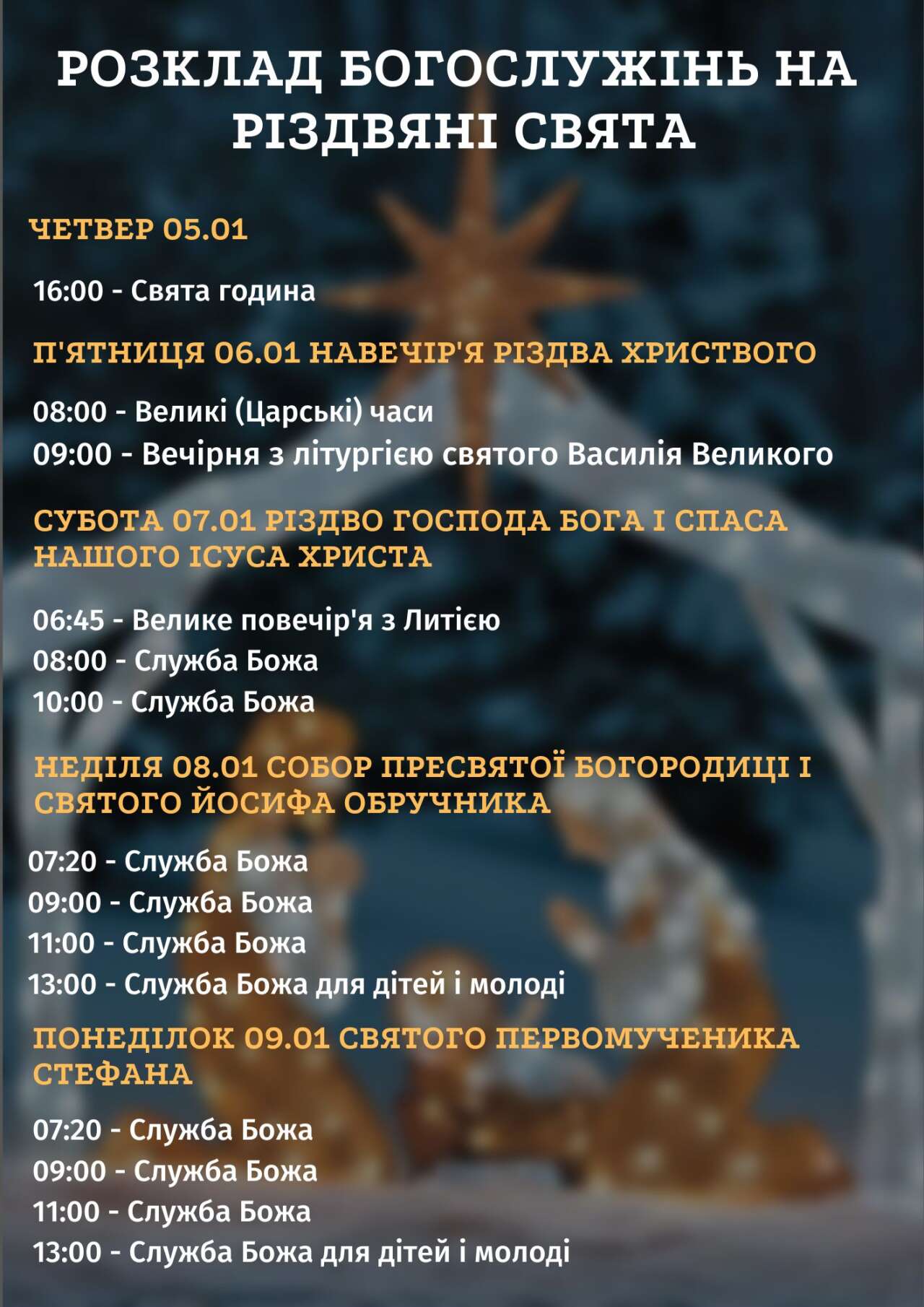 РОЗКЛАД БОГОСЛУЖІНЬ НА РІЗДВЯНІ СВЯТА

ЧЕТВЕР 05.01

16:00 - Свята година

П'ЯТНИЦЯ 06.01 НАВЕЧІР'Я РІЗДВА ХРИСТВОГО

08:00 - Великі (Царські) часи
09:00 - Вечірня з літургією святого Василія Великого

СУБОТА 07.01 РІЗДВО ГОСПОДА БОГА І СПАСА НАШОГО ІСУСА ХРИСТА

06:45 - Велике повечір'я з Литією
08:00 - Служба Божа
10:00 - Служба Божа

НЕДІЛЯ 08.01 СОБОР ПРЕСВЯТОЇ БОГОРОДИЦІ І СВЯТОГО ЙОСИФА ОБРУЧНИКА

07:20 - Служба Божа
09:00 - Служба Божа
11:00 - Служба Божа
13:00 - Служба Божа для дітей і молоді

ПОНЕДІЛОК 09.01 СВЯТОГО ПЕРВОМУЧЕНИКА СТЕФАНА

07:20 - Служба Божа
09:00 - Служба Божа
11:00 - Служба Божа
13:00 - Служба Божа для дітей і молоді